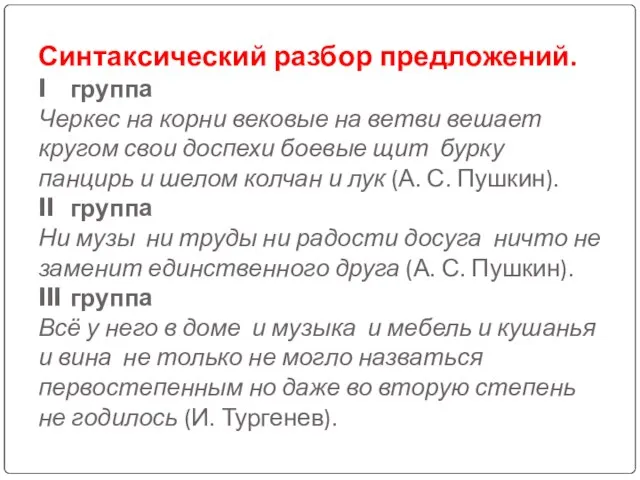 Синтаксический разбор предложений.
I группа
Черкес на корни вековые на ветви вешает кругом свои доспехи боевые щит бурку панцирь и шелом колчан и лук (А. С. Пушкин).
II группа
Ни музы ни труды ни радости досуга ничто не заменит единственного друга (А. С. Пушкин).
III группа
Всё у него в доме и музыка и мебель и кушанья и вина не только не могло назваться первостепенным но даже во вторую степень не годилось (И. Тургенев).